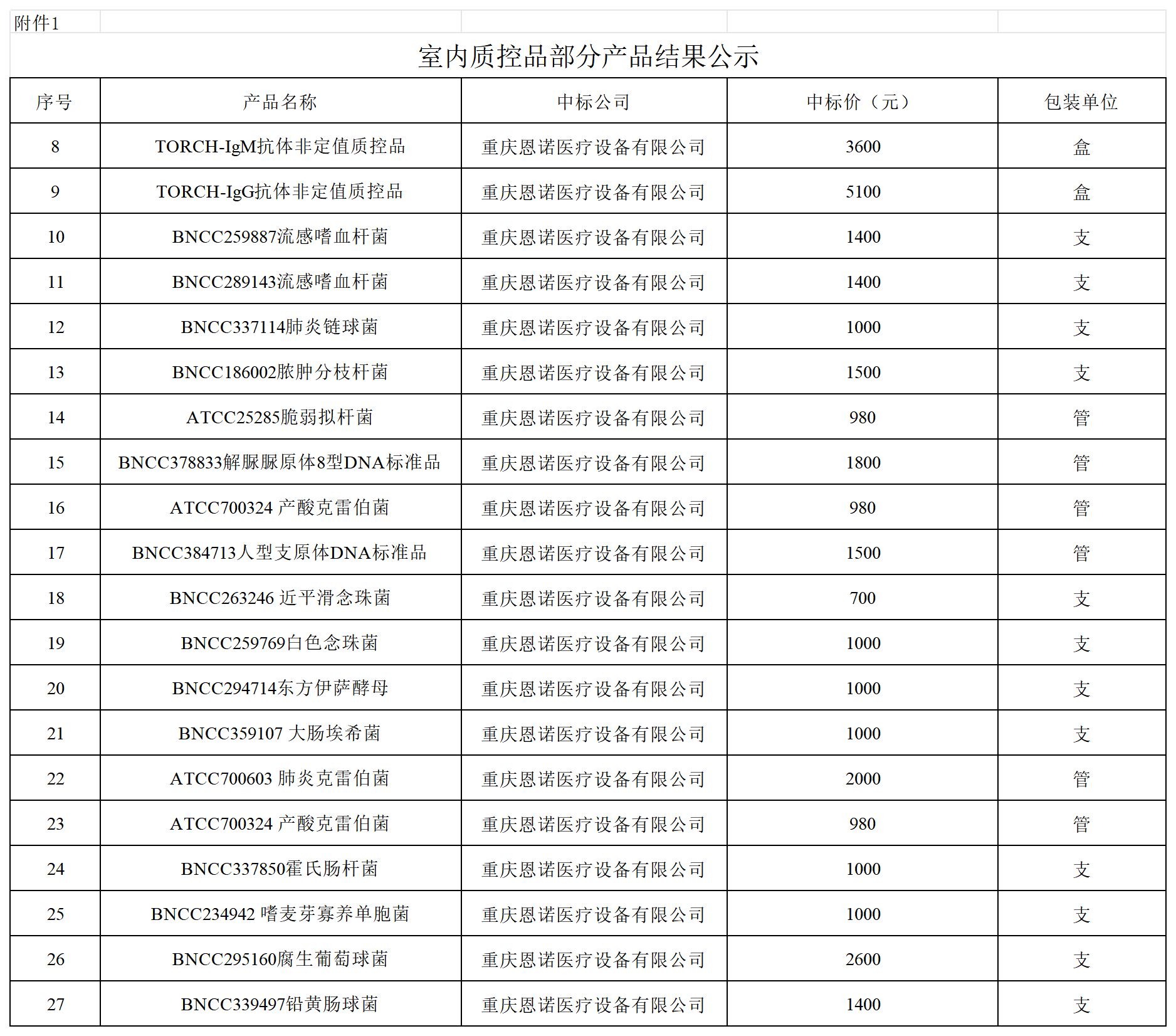 附件1

室内质控品部分产品结果公示

| 序号 | 产品名称 | 中标公司 | 中标价（元） | 包装单位 |
|---|---|---|---|---|
| 8 | TORCH-IgM抗体非定值质控品 | 重庆恩诺医疗设备有限公司 | 3600 | 盒 |
| 9 | TORCH-IgG抗体非定值质控品 | 重庆恩诺医疗设备有限公司 | 5100 | 盒 |
| 10 | BNCC259887流感嗜血杆菌 | 重庆恩诺医疗设备有限公司 | 1400 | 支 |
| 11 | BNCC289143流感嗜血杆菌 | 重庆恩诺医疗设备有限公司 | 1400 | 支 |
| 12 | BNCC337114肺炎链球菌 | 重庆恩诺医疗设备有限公司 | 1000 | 支 |
| 13 | BNCC186002脓肿分枝杆菌 | 重庆恩诺医疗设备有限公司 | 1500 | 支 |
| 14 | ATCC25285脆弱拟杆菌 | 重庆恩诺医疗设备有限公司 | 980 | 管 |
| 15 | BNCC378833解脲脲原体8型DNA标准品 | 重庆恩诺医疗设备有限公司 | 1800 | 管 |
| 16 | ATCC700324 产酸克雷伯菌 | 重庆恩诺医疗设备有限公司 | 980 | 管 |
| 17 | BNCC384713人型支原体DNA标准品 | 重庆恩诺医疗设备有限公司 | 1500 | 管 |
| 18 | BNCC263246 近平滑念珠菌 | 重庆恩诺医疗设备有限公司 | 700 | 支 |
| 19 | BNCC259769白色念珠菌 | 重庆恩诺医疗设备有限公司 | 1000 | 支 |
| 20 | BNCC294714东方伊萨酵母 | 重庆恩诺医疗设备有限公司 | 1000 | 支 |
| 21 | BNCC359107 大肠埃希菌 | 重庆恩诺医疗设备有限公司 | 1000 | 支 |
| 22 | ATCC700603 肺炎克雷伯菌 | 重庆恩诺医疗设备有限公司 | 2000 | 管 |
| 23 | ATCC700324 产酸克雷伯菌 | 重庆恩诺医疗设备有限公司 | 980 | 管 |
| 24 | BNCC337850霍氏肠杆菌 | 重庆恩诺医疗设备有限公司 | 1000 | 支 |
| 25 | BNCC234942 嗜麦芽寡养单胞菌 | 重庆恩诺医疗设备有限公司 | 1000 | 支 |
| 26 | BNCC295160腐生葡萄球菌 | 重庆恩诺医疗设备有限公司 | 2600 | 支 |
| 27 | BNCC339497铅黄肠球菌 | 重庆恩诺医疗设备有限公司 | 1400 | 支 |